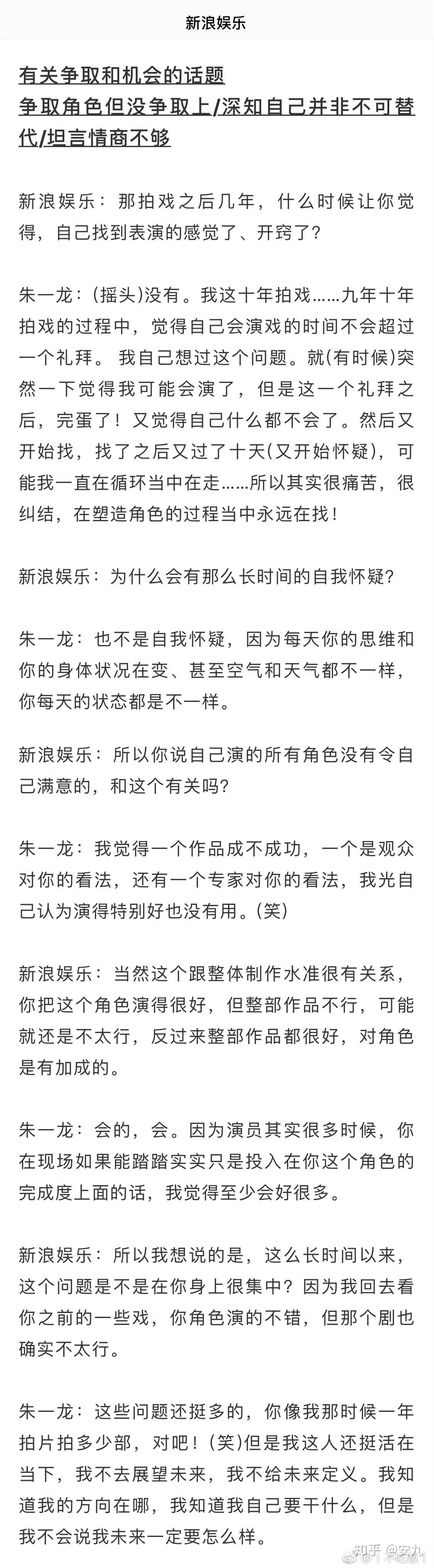 新浪娱乐

有关争取和机会的话题
争取角色但没争取上/深知自己并非不可替代/坦言情商不够

新浪娱乐：那拍戏之后几年，什么时候让你觉得，自己找到表演的感觉了、开窍了？

朱一龙：(摇头)没有。我这十年拍戏……九年十年拍戏的过程中，觉得自己会演戏的时间不会超过一个礼拜。 我自己想过这个问题。就(有时候)突然一下觉得我可能会演了，但是这一个礼拜之后，完蛋了！又觉得自己什么都不会了。然后又开始找，找了之后又过了十天(又开始怀疑)，可能我一直在循环当中在走……所以其实很痛苦，很纠结，在塑造角色的过程当中永远在找！

新浪娱乐：为什么会有那么长时间的自我怀疑？

朱一龙：也不是自我怀疑，因为每天你的思维和你的身体状况在变、甚至空气和天气都不一样，你每天的状态都是不一样。

新浪娱乐：所以你说自己演的所有角色没有令自己满意的，和这个有关吗？

朱一龙：我觉得一个作品成不成功，一个是观众对你的看法，还有一个专家对你的看法，我光自己认为演得特别好也没有用。(笑)

新浪娱乐：当然这个跟整体制作水准很有关系，你把这个角色演得很好，但整部作品不行，可能就还是不太行，反过来整部作品都很好，对角色是有加成的。

朱一龙：会的，会。因为演员其实很多时候，你在现场如果能踏踏实实只是投入在你这个角色的完成度上面的话，我觉得至少会好很多。

新浪娱乐：所以我想说的是，这么长时间以来，这个问题是不是在你身上很集中？因为我回去看你之前的一些戏，你角色演的不错，但那个剧也确实不太行。

朱一龙：这些问题还挺多的，你像我那时候一年拍片拍多少部，对吧！(笑)但是我这人还挺活在当下，我不去展望未来，我不给未来定义。我知道我的方向在哪，我知道我自己要干什么，但是我不会说我未来一定要怎么样。

知乎 @安九